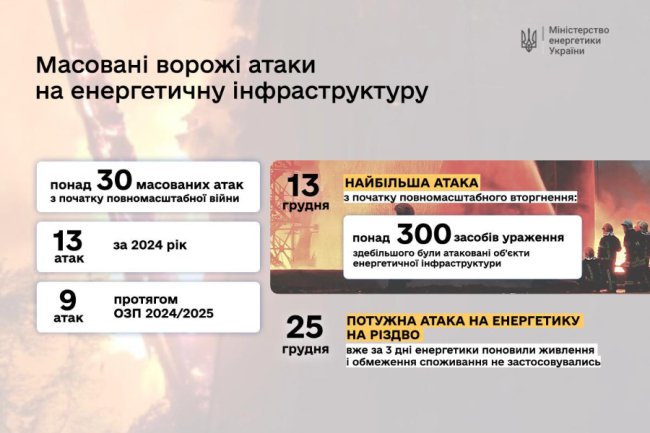 Міністерство енергетики України

Масовані ворожі атаки на енергетичну інфраструктуру

понад 30 масованих атак з початку повномасштабної війни

13 атак за 2024 рік

9 атак протягом ОЗП 2024/2025

13 грудня НАЙБІЛЬША АТАКА з початку повномасштабного вторгнення:

понад 300 засобів ураження здебільшого були атаковані об'єкти енергетичної інфраструктури

25 грудня ПОТУЖНА АТАКА НА ЕНЕРГЕТИКУ НА РІЗДВО вже за 3 дні енергетики поновили живлення і обмеження споживання не застосовувались